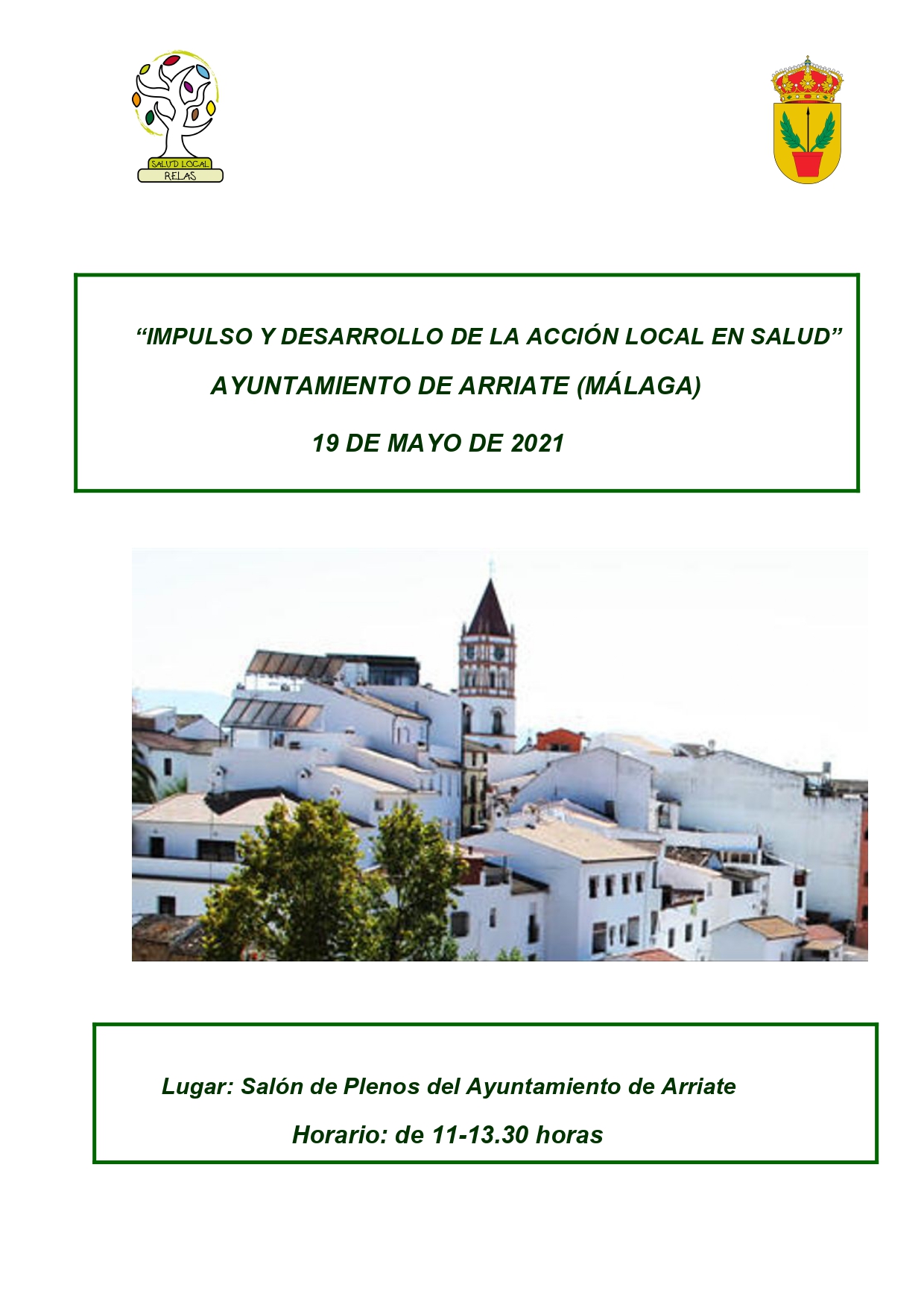 SALUD LOCAL
RELAS

“IMPULSO Y DESARROLLO DE LA ACCIÓN LOCAL EN SALUD”

AYUNTAMIENTO DE ARRIATE (MÁLAGA)

19 DE MAYO DE 2021

Lugar: Salón de Plenos del Ayuntamiento de Arriate

Horario: de 11-13.30 horas